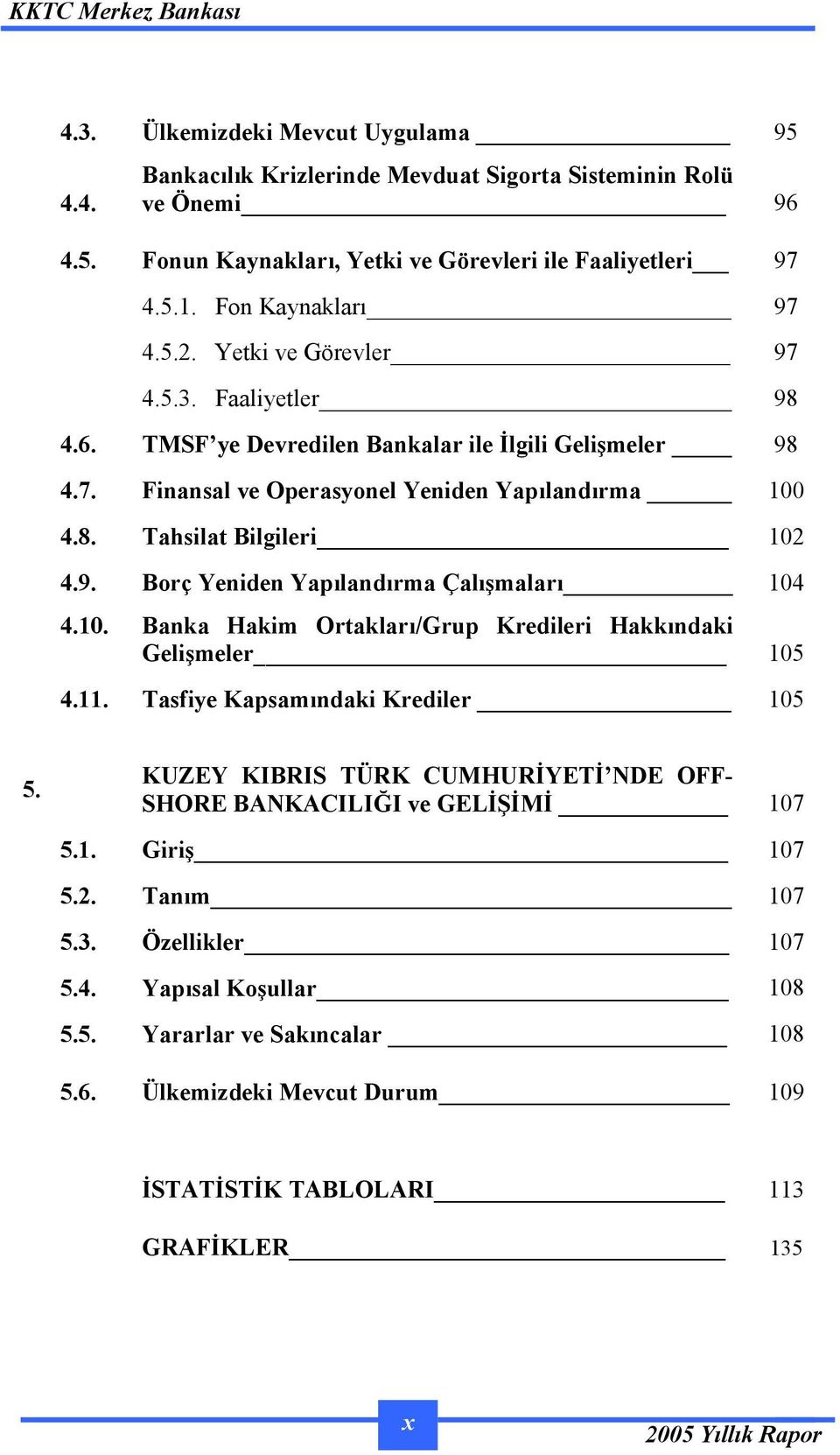 KKTC Merkez Bankası

4.3. Ülkemizdeki Mevcut Uygulama 95

4.4. Bankacılık Krizlerinde Mevduat Sigorta Sisteminin Rolü ve Önemi 96

4.5. Fonun Kaynakları, Yetki ve Görevleri ile Faaliyetleri 97

4.5.1. Fon Kaynakları 97

4.5.2. Yetki ve Görevler 97

4.5.3. Faaliyetler 98

4.6. TMSF'ye Devredilen Bankalar ile İlgili Gelişmeler 98

4.7. Finansal ve Operasyonel Yeniden Yapılandırma 100

4.8. Tahsilat Bilgileri 102

4.9. Borç Yeniden Yapılandırma Çalışmaları 104

4.10. Banka Hakim Ortakları/Grup Kredileri Hakkındaki Gelişmeler 105

4.11. Tasfiye Kapsamındaki Krediler 105

5. KUZEY KIBRIS TÜRK CUMHURİYETİ'NDE OFF-SHORE BANKACILIĞI ve GELİŞİMİ 107

5.1. Giriş 107

5.2. Tanım 107

5.3. Özellikler 107

5.4. Yapısal Koşullar 108

5.5. Yararlar ve Sakıncalar 108

5.6. Ülkemizdeki Mevcut Durum 109

İSTATİSTİK TABLOLARI 113

GRAFİKLER 135

x

2005 Yıllık Rapor